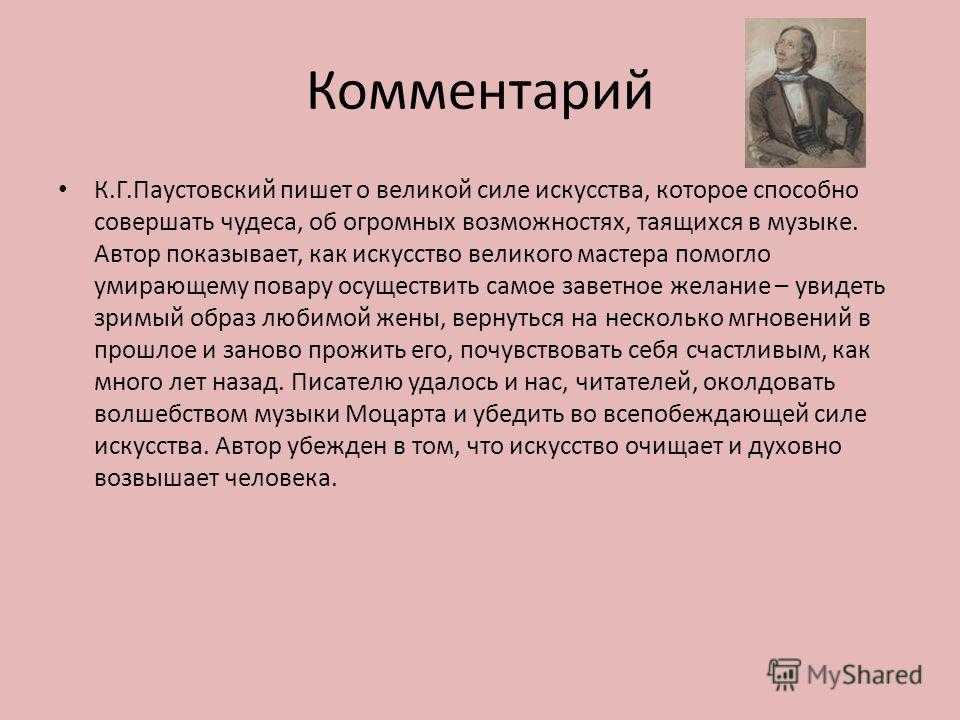 Комментарий

• К.Г.Паустовский пишет о великой силе искусства, которое способно совершать чудеса, об огромных возможностях, таящихся в музыке. Автор показывает, как искусство великого мастера помогло умирающему повару осуществить самое заветное желание – увидеть зримый образ любимой жены, вернуться на несколько мгновений в прошлое и заново прожить его, почувствовать себя счастливым, как много лет назад. Писателю удалось и нас, читателей, околдовать волшебством музыки Моцарта и убедить во всепобеждающей силе искусства. Автор убежден в том, что искусство очищает и духовно возвышает человека.

MyShared